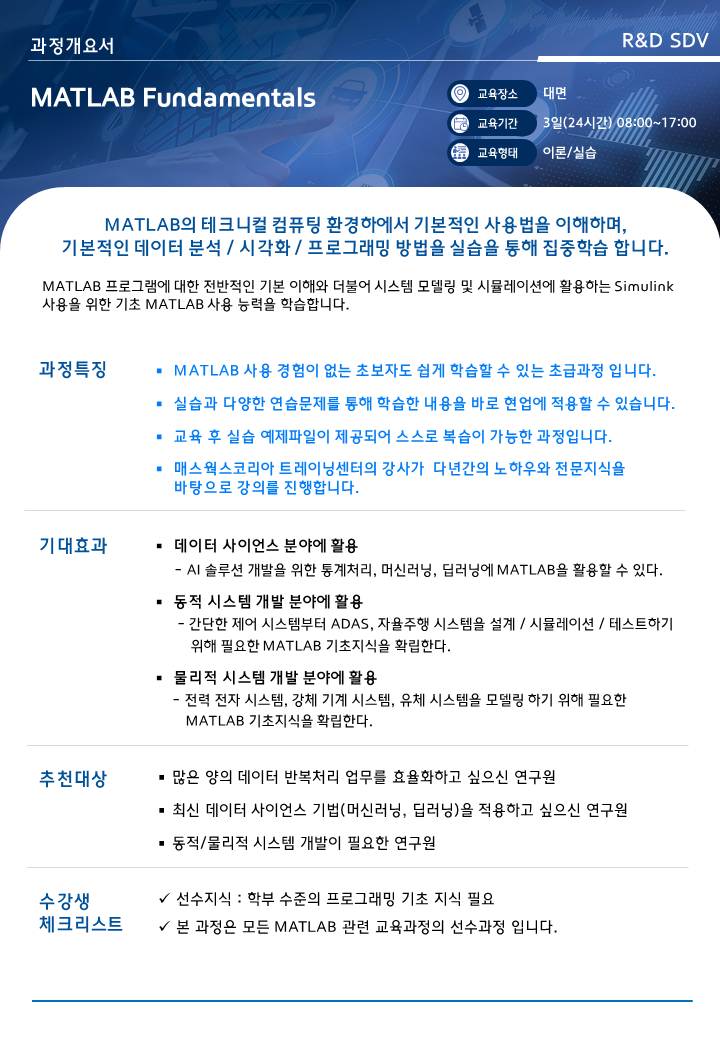 과정개요서

R&D SDV

MATLAB Fundamentals

교육장소 대면

교육기간 3일(24시간) 08:00~17:00

교육형태 이론/실습

MATLAB의 테크니컬 컴퓨팅 환경하에서 기본적인 사용법을 이해하며, 기본적인 데이터 분석 / 시각화 / 프로그래밍 방법을 실습을 통해 집중학습 합니다.

MATLAB 프로그램에 대한 전반적인 기본 이해와 더불어 시스템 모델링 및 시뮬레이션에 활용하는 Simulink 사용을 위한 기초 MATLAB 사용 능력을 학습합니다.

과정특징

▪ MATLAB 사용 경험이 없는 초보자도 쉽게 학습할 수 있는 초급과정 입니다.

▪ 실습과 다양한 연습문제를 통해 학습한 내용을 바로 현업에 적용할 수 있습니다.

▪ 교육 후 실습 예제파일이 제공되어 스스로 복습이 가능한 과정입니다.

▪ 매스웍스코리아 트레이닝센터의 강사가 다년간의 노하우와 전문지식을 바탕으로 강의를 진행합니다.

기대효과

▪ 데이터 사이언스 분야에 활용
- AI 솔루션 개발을 위한 통계처리, 머신러닝, 딥러닝에 MATLAB을 활용할 수 있다.

▪ 동적 시스템 개발 분야에 활용
- 간단한 제어 시스템부터 ADAS, 자율주행 시스템을 설계 / 시뮬레이션 / 테스트하기 위해 필요한 MATLAB 기초지식을 확립한다.

▪ 물리적 시스템 개발 분야에 활용
- 전력 전자 시스템, 강체 기계 시스템, 유체 시스템을 모델링 하기 위해 필요한 MATLAB 기초지식을 확립한다.

추천대상

▪ 많은 양의 데이터 반복처리 업무를 효율화하고 싶으신 연구원

▪ 최신 데이터 사이언스 기법(머신러닝, 딥러닝)을 적용하고 싶으신 연구원

▪ 동적/물리적 시스템 개발이 필요한 연구원

수강생 체크리스트

✓ 선수지식 : 학부 수준의 프로그래밍 기초 지식 필요

✓ 본 과정은 모든 MATLAB 관련 교육과정의 선수과정 입니다.